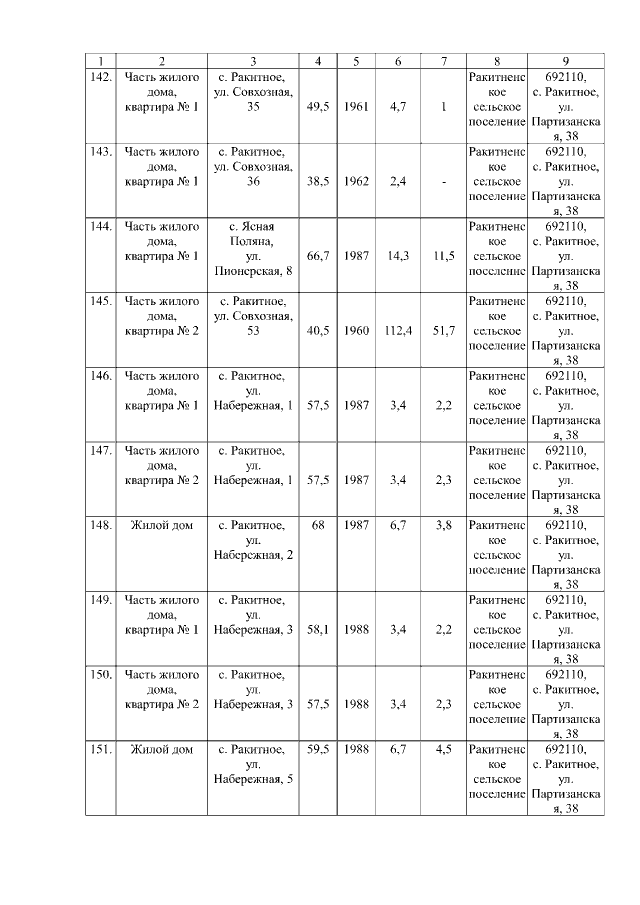 | 1 | 2 | 3 | 4 | 5 | 6 | 7 | 8 | 9 |
|---|---|---|---|---|---|---|---|---|
| 142. | Часть жилого дома, квартира № 1 | с. Ракитное, ул. Совхозная, 35 | 49,5 | 1961 | 4,7 | 1 | Ракитненское сельское поселение | 692110, с. Ракитное, ул. Партизанская, 38 |
| 143. | Часть жилого дома, квартира № 1 | с. Ракитное, ул. Совхозная, 36 | 38,5 | 1962 | 2,4 | - | Ракитненское сельское поселение | 692110, с. Ракитное, ул. Партизанская, 38 |
| 144. | Часть жилого дома, квартира № 1 | с. Ясная Поляна, ул. Пионерская, 8 | 66,7 | 1987 | 14,3 | 11,5 | Ракитненское сельское поселение | 692110, с. Ракитное, ул. Партизанская, 38 |
| 145. | Часть жилого дома, квартира № 2 | с. Ракитное, ул. Совхозная, 53 | 40,5 | 1960 | 112,4 | 51,7 | Ракитненское сельское поселение | 692110, с. Ракитное, ул. Партизанская, 38 |
| 146. | Часть жилого дома, квартира № 1 | с. Ракитное, ул. Набережная, 1 | 57,5 | 1987 | 3,4 | 2,2 | Ракитненское сельское поселение | 692110, с. Ракитное, ул. Партизанская, 38 |
| 147. | Часть жилого дома, квартира № 2 | с. Ракитное, ул. Набережная, 1 | 57,5 | 1987 | 3,4 | 2,3 | Ракитненское сельское поселение | 692110, с. Ракитное, ул. Партизанская, 38 |
| 148. | Жилой дом | с. Ракитное, ул. Набережная, 2 | 68 | 1987 | 6,7 | 3,8 | Ракитненское сельское поселение | 692110, с. Ракитное, ул. Партизанская, 38 |
| 149. | Часть жилого дома, квартира № 1 | с. Ракитное, ул. Набережная, 3 | 58,1 | 1988 | 3,4 | 2,2 | Ракитненское сельское поселение | 692110, с. Ракитное, ул. Партизанская, 38 |
| 150. | Часть жилого дома, квартира № 2 | с. Ракитное, ул. Набережная, 3 | 57,5 | 1988 | 3,4 | 2,3 | Ракитненское сельское поселение | 692110, с. Ракитное, ул. Партизанская, 38 |
| 151. | Жилой дом | с. Ракитное, ул. Набережная, 5 | 59,5 | 1988 | 6,7 | 4,5 | Ракитненское сельское поселение | 692110, с. Ракитное, ул. Партизанская, 38 |